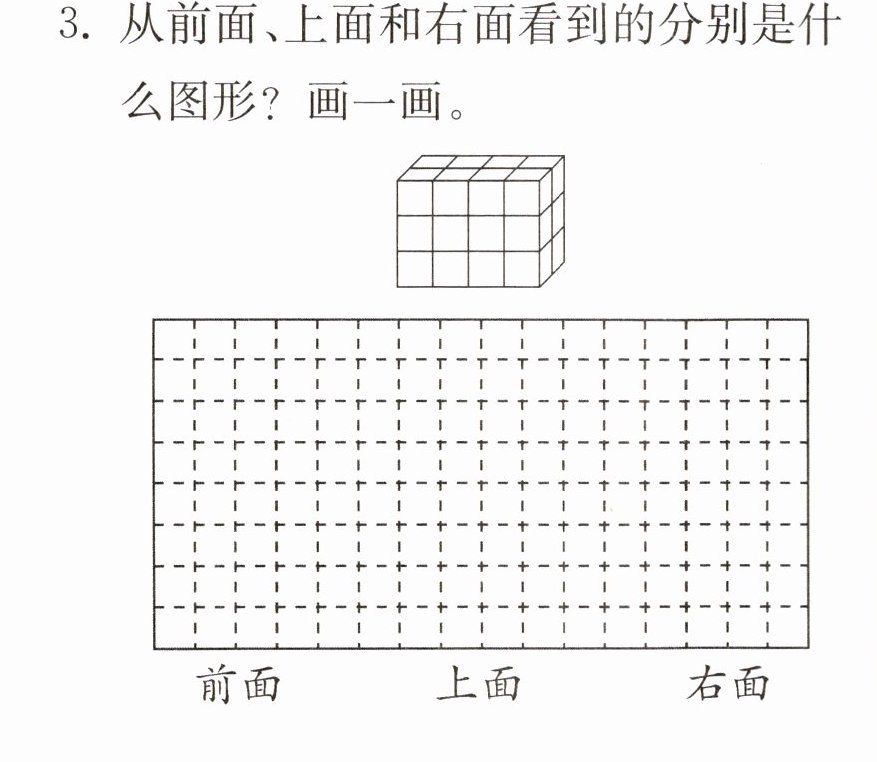 3.从前面、上面和右面看到的分别是什么图形?画一画。

前面 上面 右面